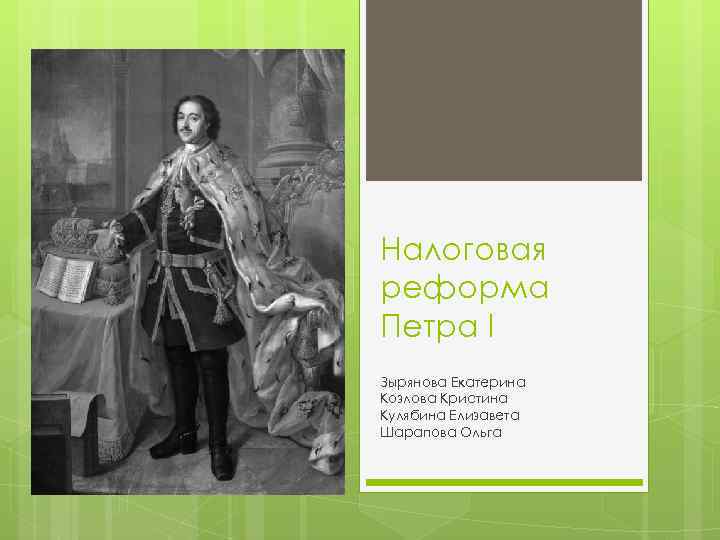 Налоговая реформа Петра I

Зырянова Екатерина
Козлова Кристина
Кулябина Елизавета
Шарапова Ольга